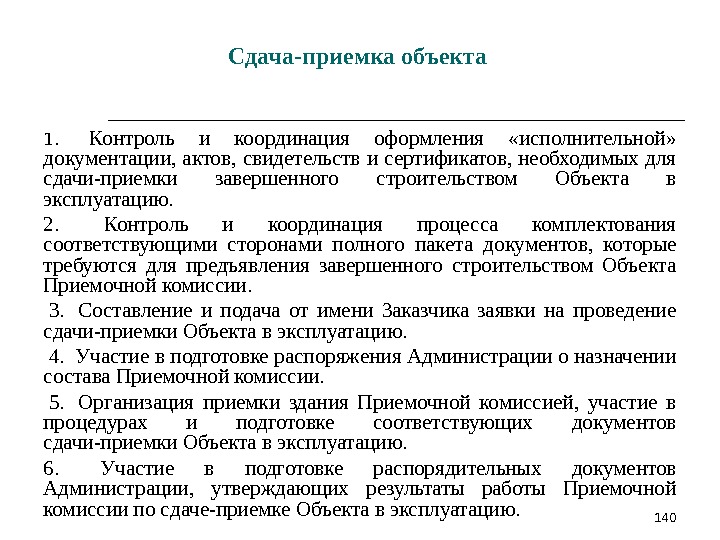 Сдача-приемка объекта

1. Контроль и координация оформления «исполнительной» документации, актов, свидетельств и сертификатов, необходимых для сдачи-приемки завершенного строительством Объекта в эксплуатацию.

2. Контроль и координация процесса комплектования соответствующими сторонами полного пакета документов, которые требуются для предъявления завершенного строительством Объекта Приемочной комиссии.

3. Составление и подача от имени Заказчика заявки на проведение сдачи-приемки Объекта в эксплуатацию.

4. Участие в подготовке распоряжения Администрации о назначении состава Приемочной комиссии.

5. Организация приемки здания Приемочной комиссией, участие в процедурах и подготовке соответствующих документов сдачи-приемки Объекта в эксплуатацию.

6. Участие в подготовке распорядительных документов Администрации, утверждающих результаты работы Приемочной комиссии по сдаче-приемке Объекта в эксплуатацию.

140